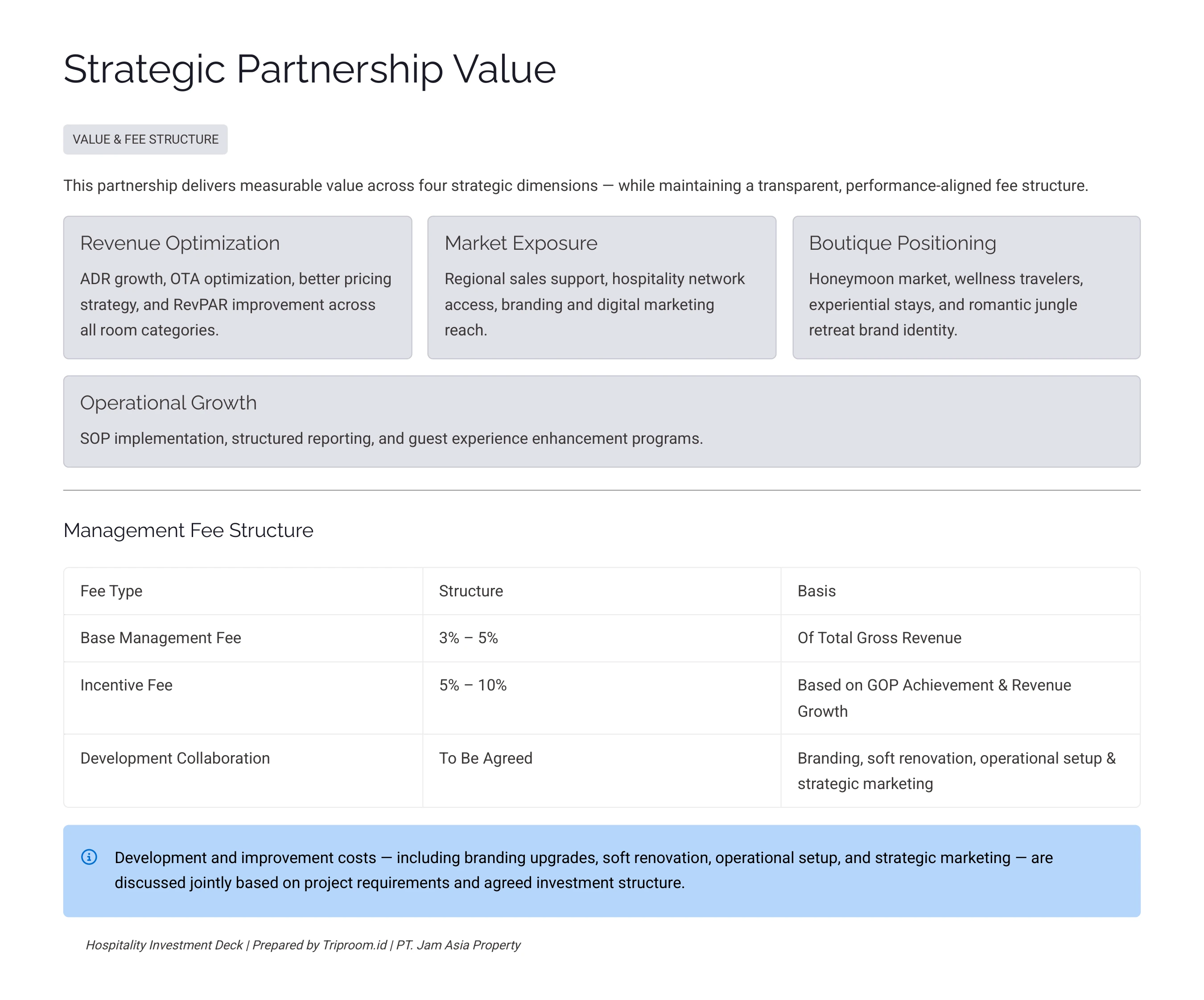 Strategic Partnership Value

VALUE & FEE STRUCTURE

This partnership delivers measurable value across four strategic dimensions — while maintaining a transparent, performance-aligned fee structure.

Revenue Optimization

ADR growth, OTA optimization, better pricing strategy, and RevPAR improvement across all room categories.

Market Exposure

Regional sales support, hospitality network access, branding and digital marketing reach.

Boutique Positioning

Honeymoon market, wellness travelers, experiential stays, and romantic jungle retreat brand identity.

Operational Growth

SOP implementation, structured reporting, and guest experience enhancement programs.

Management Fee Structure

| Fee Type | Structure | Basis |
|---|---|---|
| Base Management Fee | 3% – 5% | Of Total Gross Revenue |
| Incentive Fee | 5% – 10% | Based on GOP Achievement & Revenue Growth |
| Development Collaboration | To Be Agreed | Branding, soft renovation, operational setup & strategic marketing |

Development and improvement costs — including branding upgrades, soft renovation, operational setup, and strategic marketing — are discussed jointly based on project requirements and agreed investment structure.

Hospitality Investment Deck | Prepared by Triproom.id | PT. Jam Asia Property